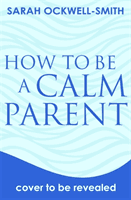 SARAH OCKWELL-SMITH

HOW TO BE A CALM PARENT

cover to be revealed